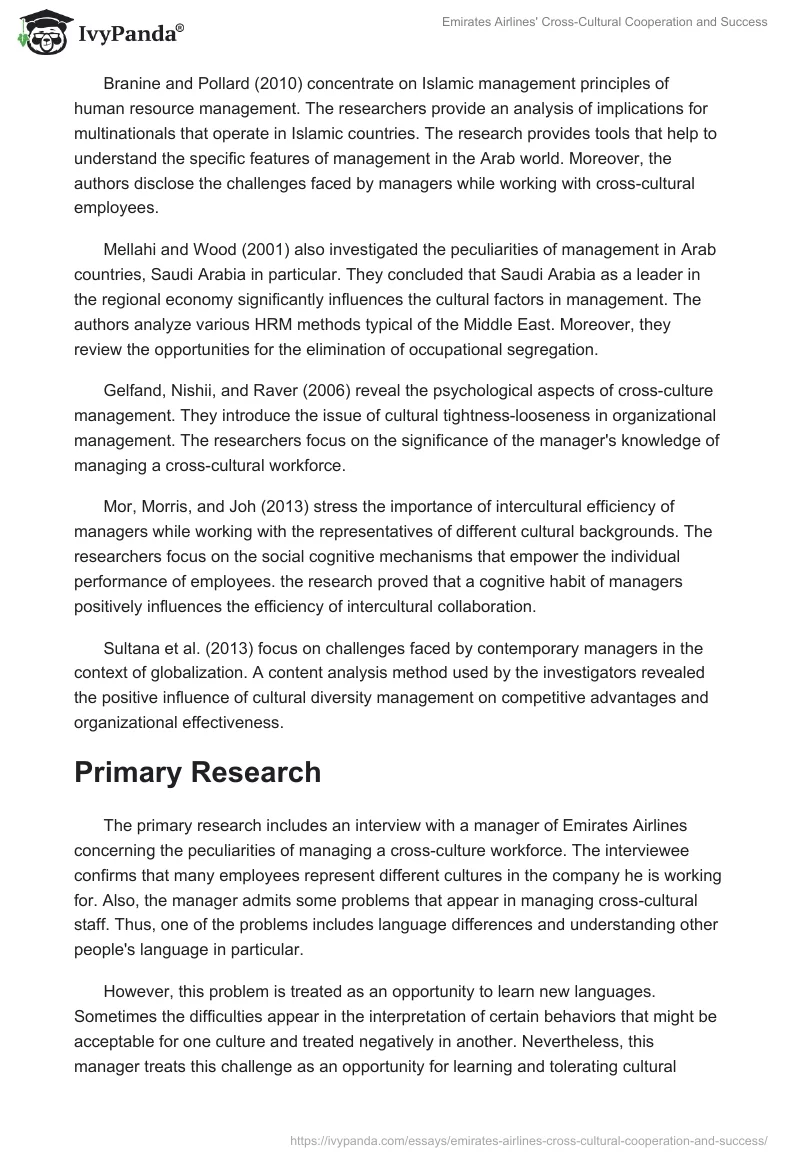 IvyPanda®

Emirates Airlines' Cross-Cultural Cooperation and Success

Branine and Pollard (2010) concentrate on Islamic management principles of human resource management. The researchers provide an analysis of implications for multinationals that operate in Islamic countries. The research provides tools that help to understand the specific features of management in the Arab world. Moreover, the authors disclose the challenges faced by managers while working with cross-cultural employees.

Mellahi and Wood (2001) also investigated the peculiarities of management in Arab countries, Saudi Arabia in particular. They concluded that Saudi Arabia as a leader in the regional economy significantly influences the cultural factors in management. The authors analyze various HRM methods typical of the Middle East. Moreover, they review the opportunities for the elimination of occupational segregation.

Gelfand, Nishii, and Raver (2006) reveal the psychological aspects of cross-culture management. They introduce the issue of cultural tightness-looseness in organizational management. The researchers focus on the significance of the manager's knowledge of managing a cross-cultural workforce.

Mor, Morris, and Joh (2013) stress the importance of intercultural efficiency of managers while working with the representatives of different cultural backgrounds. The researchers focus on the social cognitive mechanisms that empower the individual performance of employees. the research proved that a cognitive habit of managers positively influences the efficiency of intercultural collaboration.

Sultana et al. (2013) focus on challenges faced by contemporary managers in the context of globalization. A content analysis method used by the investigators revealed the positive influence of cultural diversity management on competitive advantages and organizational effectiveness.

Primary Research

The primary research includes an interview with a manager of Emirates Airlines concerning the peculiarities of managing a cross-culture workforce. The interviewee confirms that many employees represent different cultures in the company he is working for. Also, the manager admits some problems that appear in managing cross-cultural staff. Thus, one of the problems includes language differences and understanding other people's language in particular.

However, this problem is treated as an opportunity to learn new languages. Sometimes the difficulties appear in the interpretation of certain behaviors that might be acceptable for one culture and treated negatively in another. Nevertheless, this manager treats this challenge as an opportunity for learning and tolerating cultural

https://ivypanda.com/essays/emirates-airlines-cross-cultural-cooperation-and-success/